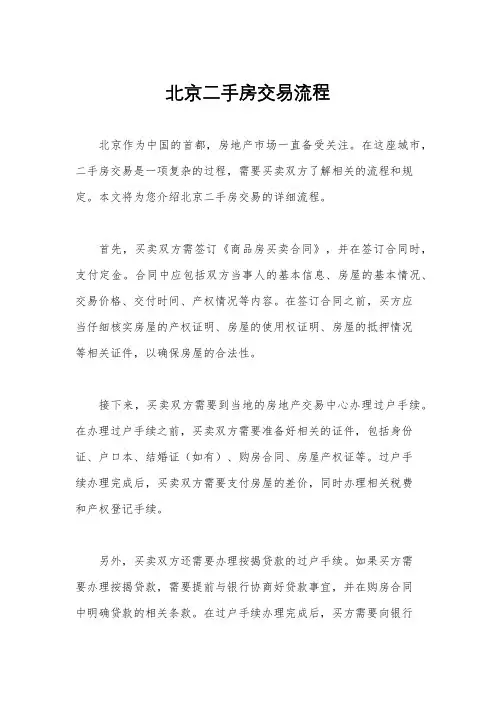 北京二手房交易流程

北京作为中国的首都，房地产市场一直备受关注。在这座城市，二手房交易是一项复杂的过程，需要买卖双方了解相关的流程和规定。本文将为您介绍北京二手房交易的详细流程。

首先，买卖双方需签订《商品房买卖合同》，并在签订合同时，支付定金。合同中应包括双方当事人的基本信息、房屋的基本情况、交易价格、交付时间、产权情况等内容。在签订合同之前，买方应当仔细核实房屋的产权证明、房屋的使用权证明、房屋的抵押情况等相关证件，以确保房屋的合法性。

接下来，买卖双方需要到当地的房地产交易中心办理过户手续。在办理过户手续之前，买卖双方需要准备好相关的证件，包括身份证、户口本、结婚证（如有）、购房合同、房屋产权证等。过户手续办理完成后，买卖双方需要支付房屋的差价，同时办理相关税费和产权登记手续。

另外，买卖双方还需要办理按揭贷款的过户手续。如果买方需要办理按揭贷款，需要提前与银行协商好贷款事宜，并在购房合同中明确贷款的相关条款。在过户手续办理完成后，买方需要向银行